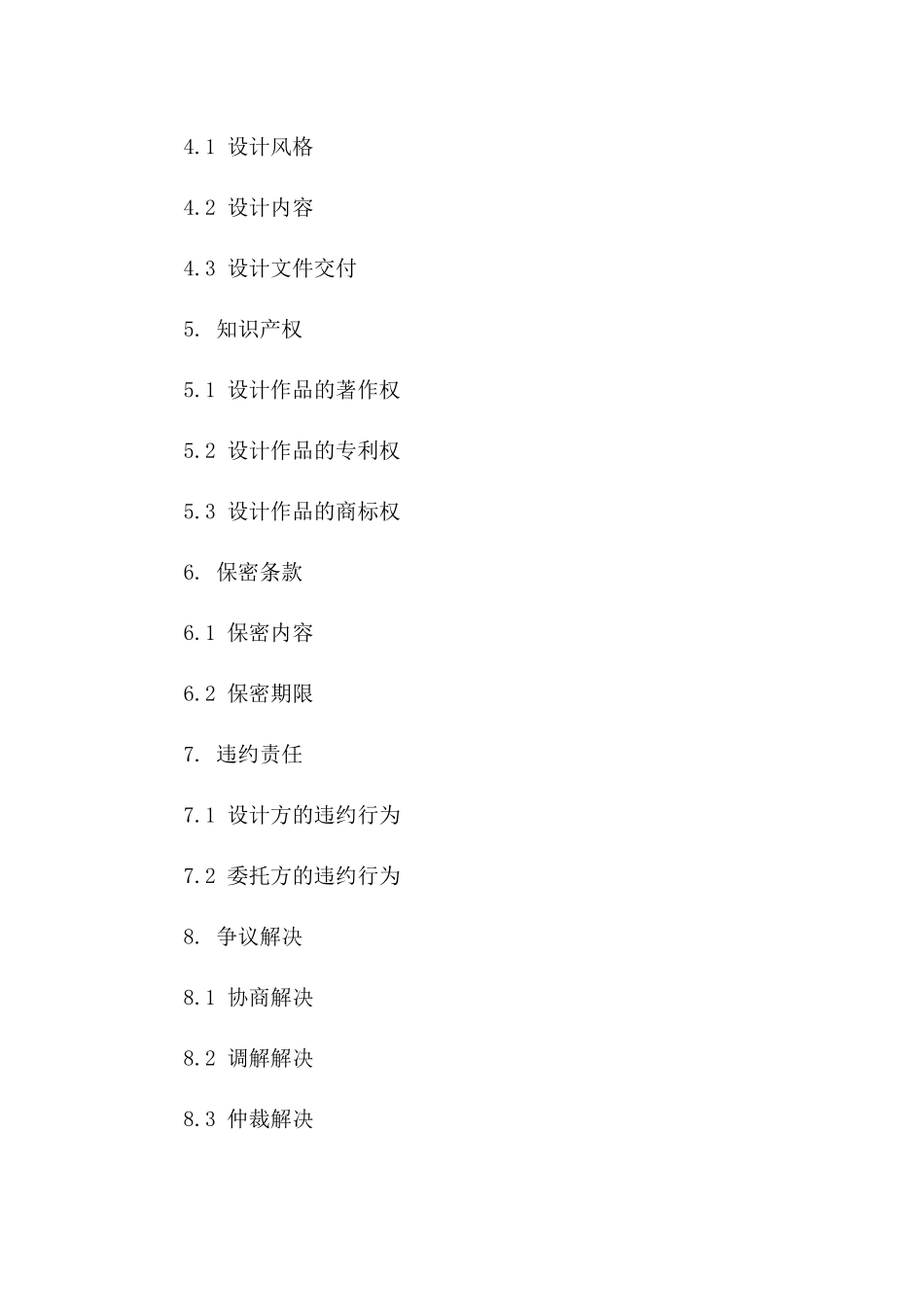 4.1 设计风格

4.2 设计内容

4.3 设计文件交付

5. 知识产权

5.1 设计作品的著作权

5.2 设计作品的专利权

5.3 设计作品的商标权

6. 保密条款

6.1 保密内容

6.2 保密期限

7. 违约责任

7.1 设计方的违约行为

7.2 委托方的违约行为

8. 争议解决

8.1 协商解决

8.2 调解解决

8.3 仲裁解决